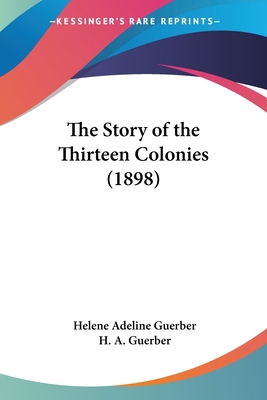 —KESSINGER'S RARE REPRINTS—

The Story of the Thirteen Colonies (1898)

Helene Adeline Guerber
H. A. Guerber